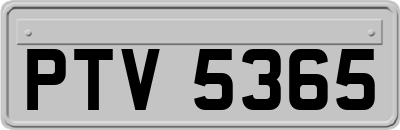 PTV 5365